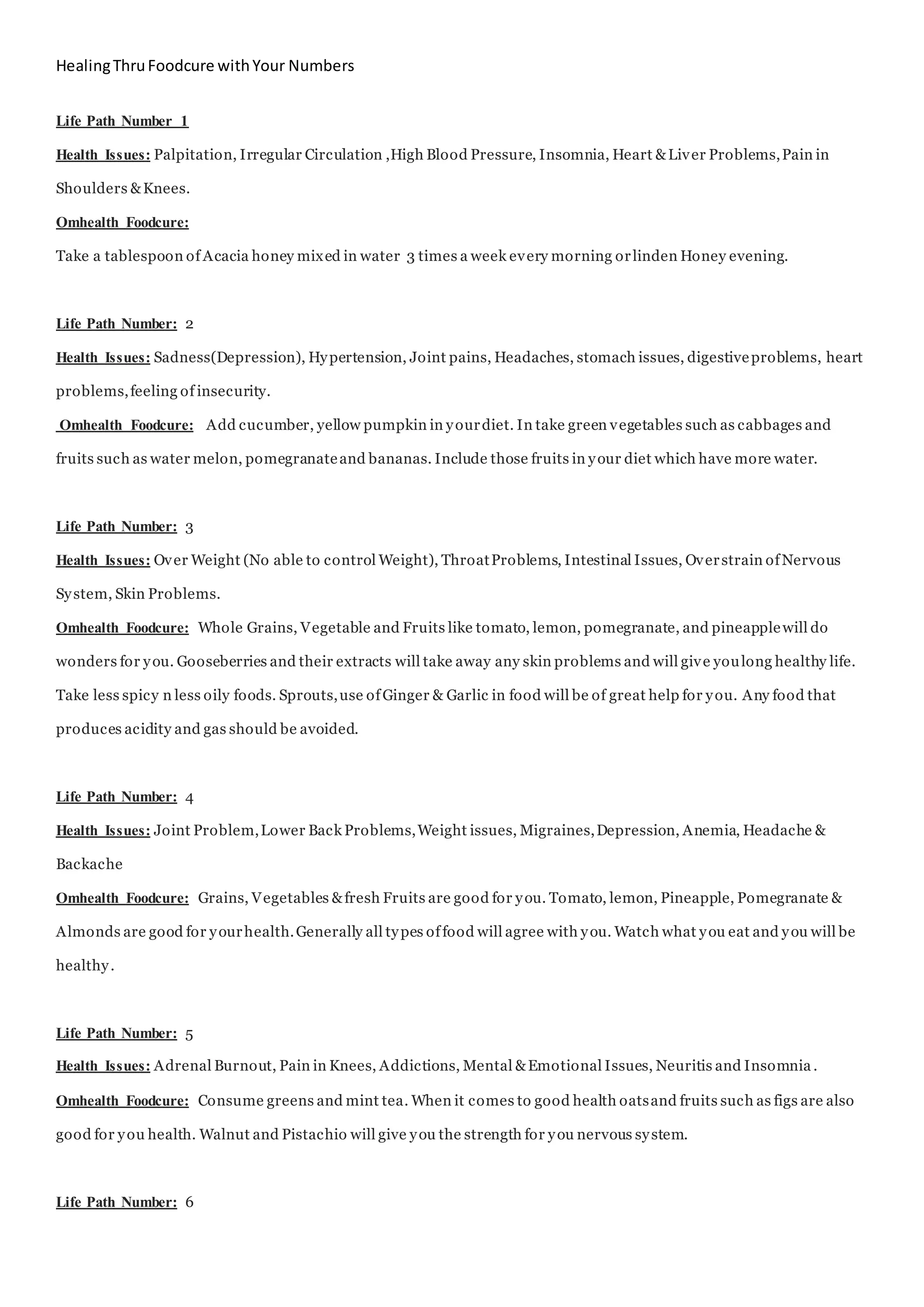 Healing Thru Foodcure with Your Numbers

Life Path Number 1

Health Issues: Palpitation, Irregular Circulation ,High Blood Pressure, Insomnia, Heart & Liver Problems, Pain in Shoulders & Knees.

Omhealth Foodcure:

Take a tablespoon of Acacia honey mixed in water 3 times a week every morning or linden Honey evening.

Life Path Number: 2

Health Issues: Sadness(Depression), Hypertension, Joint pains, Headaches, stomach issues, digestive problems, heart problems, feeling of insecurity.

Omhealth Foodcure: Add cucumber, yellow pumpkin in your diet. In take green vegetables such as cabbages and fruits such as water melon, pomegranate and bananas. Include those fruits in your diet which have more water.

Life Path Number: 3

Health Issues: Over Weight (No able to control Weight), Throat Problems, Intestinal Issues, Over strain of Nervous System, Skin Problems.

Omhealth Foodcure: Whole Grains, Vegetable and Fruits like tomato, lemon, pomegranate, and pineapple will do wonders for you. Gooseberries and their extracts will take away any skin problems and will give you long healthy life. Take less spicy n less oily foods. Sprouts, use of Ginger & Garlic in food will be of great help for you. Any food that produces acidity and gas should be avoided.

Life Path Number: 4

Health Issues: Joint Problem, Lower Back Problems, Weight issues, Migraines, Depression, Anemia, Headache & Backache

Omhealth Foodcure: Grains, Vegetables & fresh Fruits are good for you. Tomato, lemon, Pineapple, Pomegranate & Almonds are good for your health. Generally all types of food will agree with you. Watch what you eat and you will be healthy.

Life Path Number: 5

Health Issues: Adrenal Burnout, Pain in Knees, Addictions, Mental & Emotional Issues, Neuritis and Insomnia .

Omhealth Foodcure: Consume greens and mint tea. When it comes to good health oats and fruits such as figs are also good for you health. Walnut and Pistachio will give you the strength for you nervous system.

Life Path Number: 6